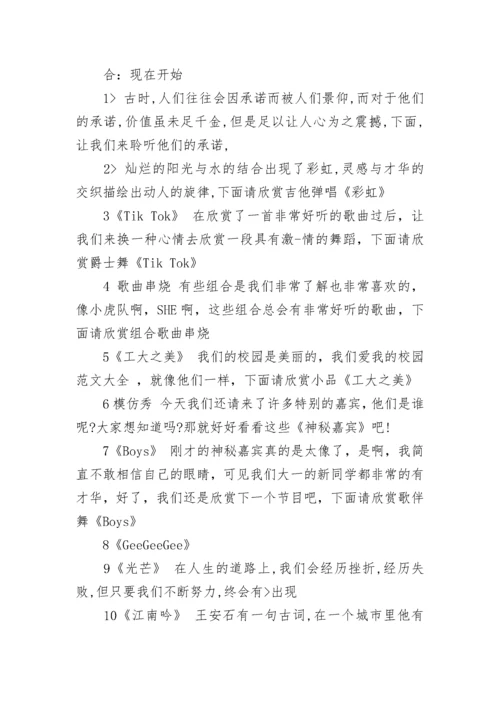 合：现在开始

1> 古时,人们往往会因承诺而被人们景仰,而对于他们的承诺,价值虽未足千金,但是足以让人心为之震撼,下面,让我们来聆听他们的承诺,

2> 灿烂的阳光与水的结合出现了彩虹,灵感与才华的交织描绘出动人的旋律,下面请欣赏吉他弹唱《彩虹》

3《Tik Tok》 在欣赏了一首非常好听的歌曲过后，让我们来换一种心情去欣赏一段具有激-情的舞蹈，下面请欣赏爵士舞《Tik Tok》

4 歌曲串烧 有些组合是我们非常了解也非常喜欢的，像小虎队啊，SHE 啊，这些组合总会有非常好听的歌曲，下面请欣赏组合歌曲串烧

5《工大之美》 我们的校园是美丽的，我们爱我的校园范文大全 ，就像他们一样，下面请欣赏小品《工大之美》

6 模仿秀 今天我们还请来了许多特别的嘉宾，他们是谁呢?大家想知道吗?那就好好看看这些《神秘嘉宾》吧!

7《Boys》 刚才的神秘嘉宾真的是太像了，是啊，我简直不敢相信自己的眼睛，可见我们大一的新同学都非常的有才华，好了，我们还是欣赏下一个节目吧，下面请欣赏歌伴舞《Boys》

8《GeeGeeGee》

9《光芒》 在人生的道路上,我们会经历挫折,经历失败,但只要我们不断努力,终会有>出现

10《江南吟》 王安石有一句古词,在一个城市里他有